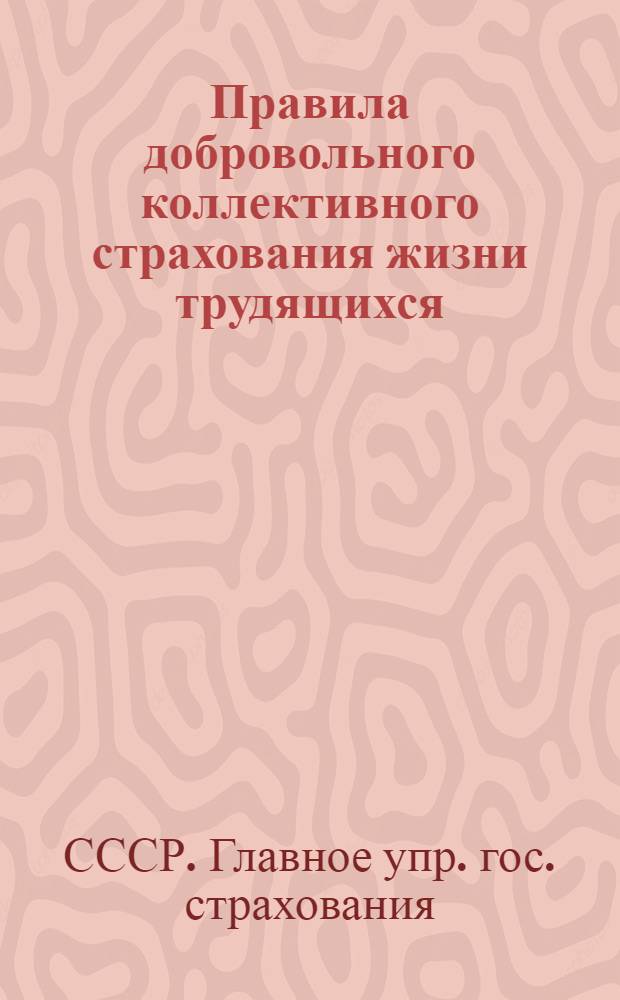 Правила добровольного коллективного страхования жизни трудящихся

СССР. Главное упр. гос. страхования